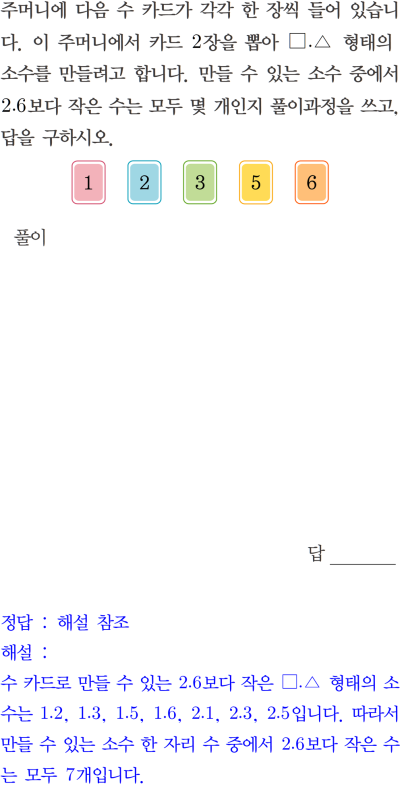 주머니에 다음 수 카드가 각각 한 장씩 들어 있습니다. 이 주머니에서 카드 2장을 뽑아 □.△ 형태의 소수를 만들려고 합니다. 만들 수 있는 소수 중에서 2.6보다 작은 수는 모두 몇 개인지 풀이과정을 쓰고, 답을 구하시오.

1 2 3 5 6

풀이

답 ____

정답 : 해설 참조
해설 :
수 카드로 만들 수 있는 2.6보다 작은 □.△ 형태의 소수는 1.2, 1.3, 1.5, 1.6, 2.1, 2.3, 2.5입니다. 따라서 만들 수 있는 소수 한 자리 수 중에서 2.6보다 작은 수는 모두 7개입니다.